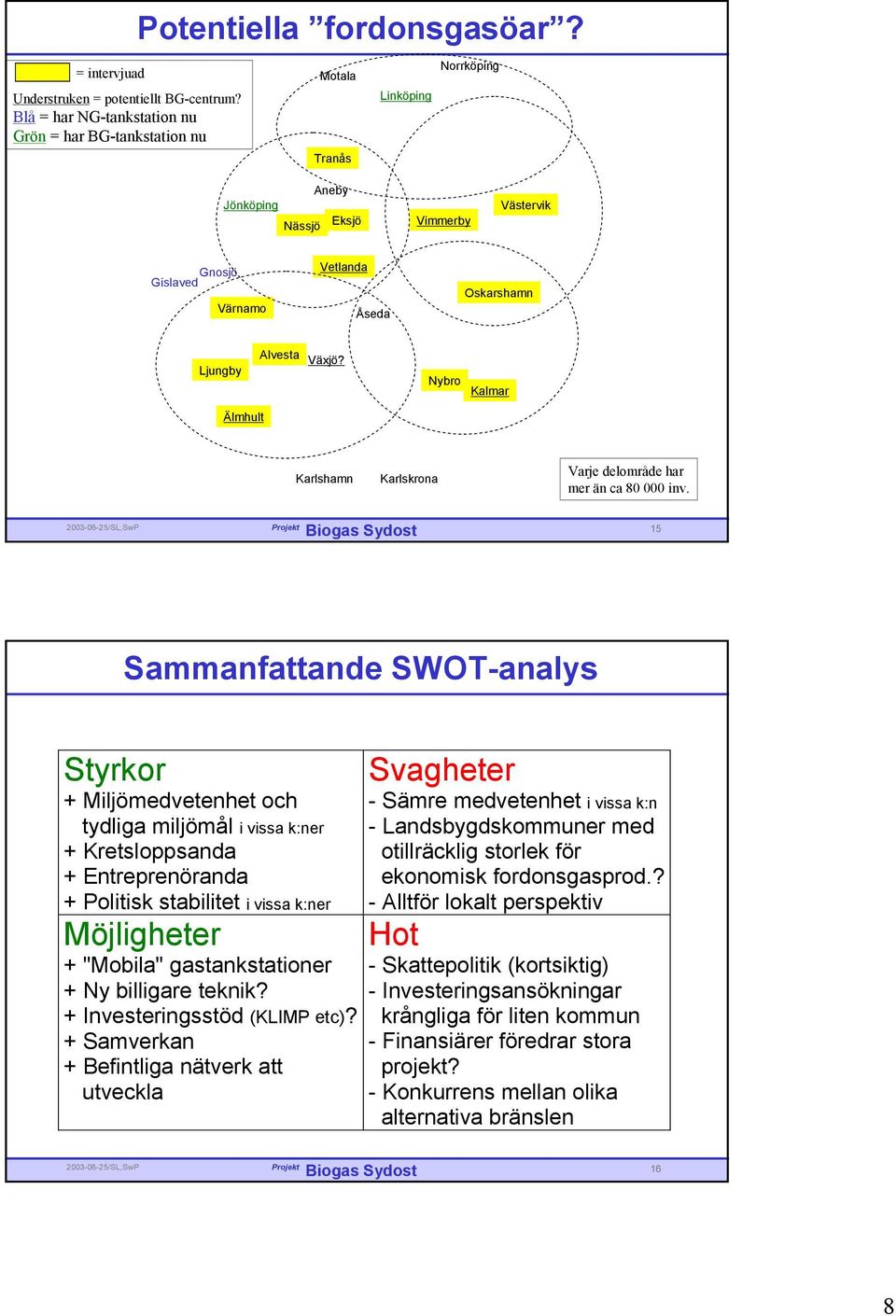 Potentiella ”fordonsgasöar”?

= intervjuad
Understruken = potentiellt BG-centrum?
Blå = har NG-tankstation nu
Grön = har BG-tankstation nu

Motala
Norrköping
Linköping
Tranås
Aneby
Jönköping
Nässjö
Eksjö
Vimmerby
Västervik
Gnosjö
Gislaved
Vetlanda
Värnamo
Åseda
Oskarshamn
Alvesta
Växjö?
Ljungby
Nybro
Kalmar
Älmhult
Karlshamn
Karlskrona

Varje delområde har mer än ca 80 000 inv.

2003-06-25/SL,SwP Projekt Biogas Sydost 15

Sammanfattande SWOT-analys

| Styrkor<br>+ Miljömedvetenhet och tydliga miljömål i vissa k:ner<br>+ Kretsloppsanda<br>+ Entreprenöranda<br>+ Politisk stabilitet i vissa k:ner | Svagheter<br>- Sämre medvetenhet i vissa k:n<br>- Landsbygdskommuner med otillräcklig storlek för ekonomisk fordonsgasprod.?<br>- Alltför lokalt perspektiv |
|---|---|
| Möjligheter<br>+ "Mobila" gastankstationer<br>+ Ny billigare teknik?<br>+ Investeringsstöd (KLIMP etc)?<br>+ Samverkan<br>+ Befintliga nätverk att utveckla | Hot<br>- Skattepolitik (kortsiktig)<br>- Investeringsansökningar krångliga för liten kommun<br>- Finansiärer föredrar stora projekt?<br>- Konkurrens mellan olika alternativa bränslen |

2003-06-25/SL,SwP Projekt Biogas Sydost 16

8